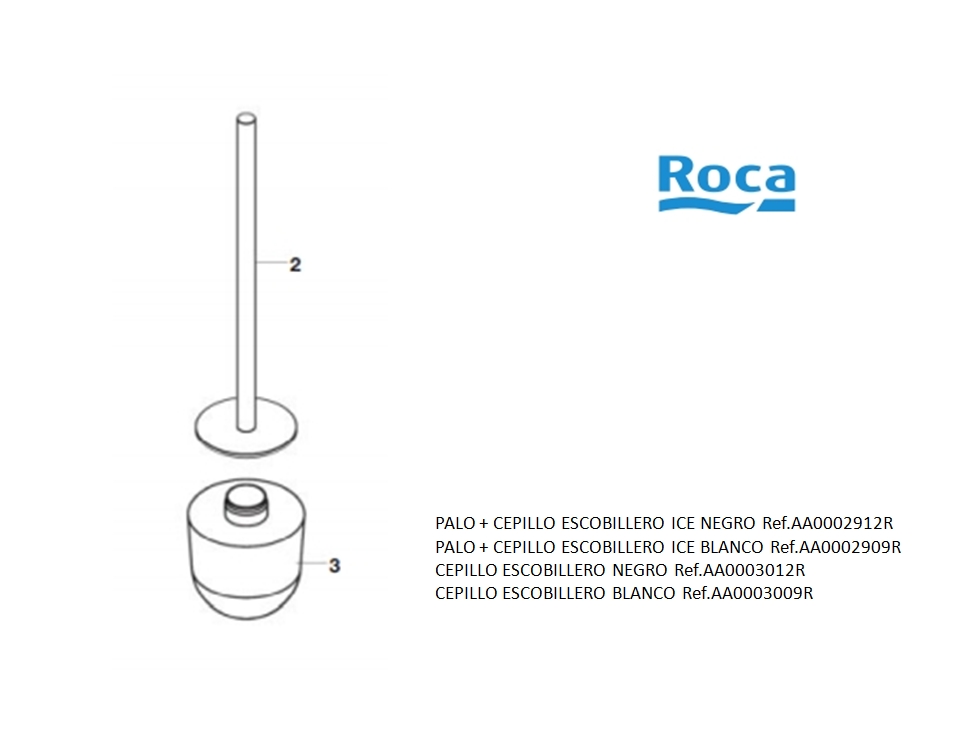 Roca

2

3

PALO + CEPILLO ESCOBILLERO ICE NEGRO Ref.AA0002912R
PALO + CEPILLO ESCOBILLERO ICE BLANCO Ref.AA0002909R
CEPILLO ESCOBILLERO NEGRO Ref.AA0003012R
CEPILLO ESCOBILLERO BLANCO Ref.AA0003009R